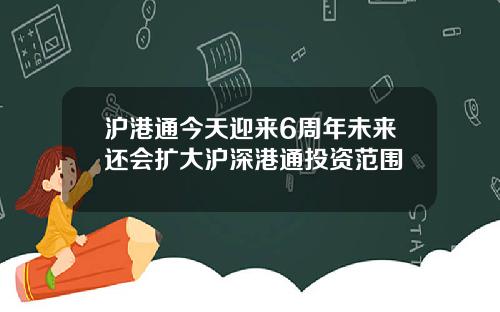 沪港通今天迎来6周年未来还会扩大沪深港通投资范围

STAT